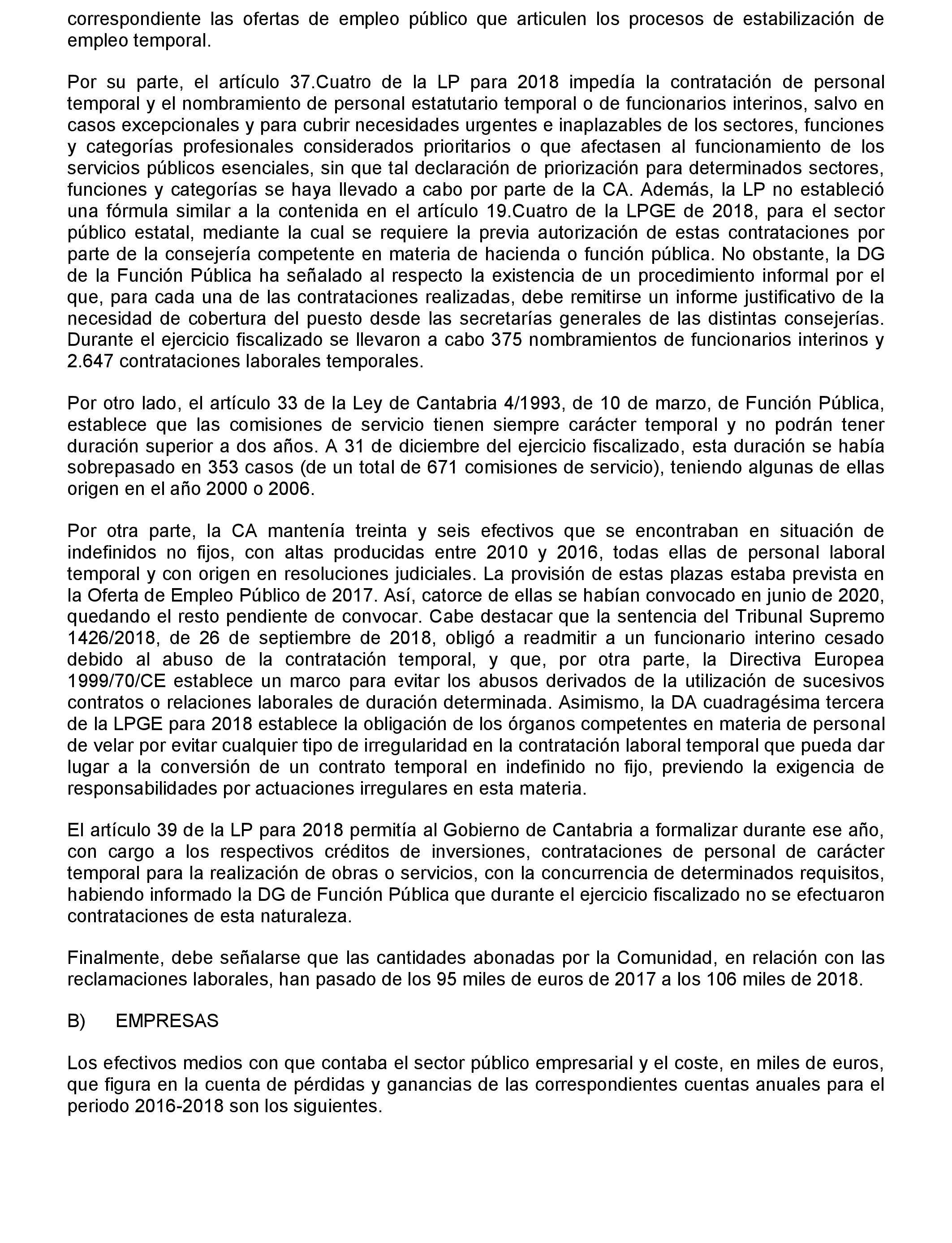 correspondiente las ofertas de empleo público que articulen los procesos de estabilización de empleo temporal.

Por su parte, el artículo 37.Cuatro de la LP para 2018 impedía la contratación de personal temporal y el nombramiento de personal estatutario temporal o de funcionarios interinos, salvo en casos excepcionales y para cubrir necesidades urgentes e inaplazables de los sectores, funciones y categorías profesionales considerados prioritarios o que afectasen al funcionamiento de los servicios públicos esenciales, sin que tal declaración de priorización para determinados sectores, funciones y categorías se haya llevado a cabo por parte de la CA. Además, la LP no estableció una fórmula similar a la contenida en el artículo 19.Cuatro de la LPGE de 2018, para el sector público estatal, mediante la cual se requiere la previa autorización de estas contrataciones por parte de la consejería competente en materia de hacienda o función pública. No obstante, la DG de la Función Pública ha señalado al respecto la existencia de un procedimiento informal por el que, para cada una de las contrataciones realizadas, debe remitirse un informe justificativo de la necesidad de cobertura del puesto desde las secretarías generales de las distintas consejerías. Durante el ejercicio fiscalizado se llevaron a cabo 375 nombramientos de funcionarios interinos y 2.647 contrataciones laborales temporales.

Por otro lado, el artículo 33 de la Ley de Cantabria 4/1993, de 10 de marzo, de Función Pública, establece que las comisiones de servicio tienen siempre carácter temporal y no podrán tener duración superior a dos años. A 31 de diciembre del ejercicio fiscalizado, esta duración se había sobrepasado en 353 casos (de un total de 671 comisiones de servicio), teniendo algunas de ellas origen en el año 2000 o 2006.

Por otra parte, la CA mantenía treinta y seis efectivos que se encontraban en situación de indefinidos no fijos, con altas producidas entre 2010 y 2016, todas ellas de personal laboral temporal y con origen en resoluciones judiciales. La provisión de estas plazas estaba prevista en la Oferta de Empleo Público de 2017. Así, catorce de ellas se habían convocado en junio de 2020, quedando el resto pendiente de convocar. Cabe destacar que la sentencia del Tribunal Supremo 1426/2018, de 26 de septiembre de 2018, obligó a readmitir a un funcionario interino cesado debido al abuso de la contratación temporal, y que, por otra parte, la Directiva Europea 1999/70/CE establece un marco para evitar los abusos derivados de la utilización de sucesivos contratos o relaciones laborales de duración determinada. Asimismo, la DA cuadragésima tercera de la LPGE para 2018 establece la obligación de los órganos competentes en materia de personal de velar por evitar cualquier tipo de irregularidad en la contratación laboral temporal que pueda dar lugar a la conversión de un contrato temporal en indefinido no fijo, previendo la exigencia de responsabilidades por actuaciones irregulares en esta materia.

El artículo 39 de la LP para 2018 permitía al Gobierno de Cantabria a formalizar durante ese año, con cargo a los respectivos créditos de inversiones, contrataciones de personal de carácter temporal para la realización de obras o servicios, con la concurrencia de determinados requisitos, habiendo informado la DG de Función Pública que durante el ejercicio fiscalizado no se efectuaron contrataciones de esta naturaleza.

Finalmente, debe señalarse que las cantidades abonadas por la Comunidad, en relación con las reclamaciones laborales, han pasado de los 95 miles de euros de 2017 a los 106 miles de 2018.

B) EMPRESAS

Los efectivos medios con que contaba el sector público empresarial y el coste, en miles de euros, que figura en la cuenta de pérdidas y ganancias de las correspondientes cuentas anuales para el periodo 2016-2018 son los siguientes.